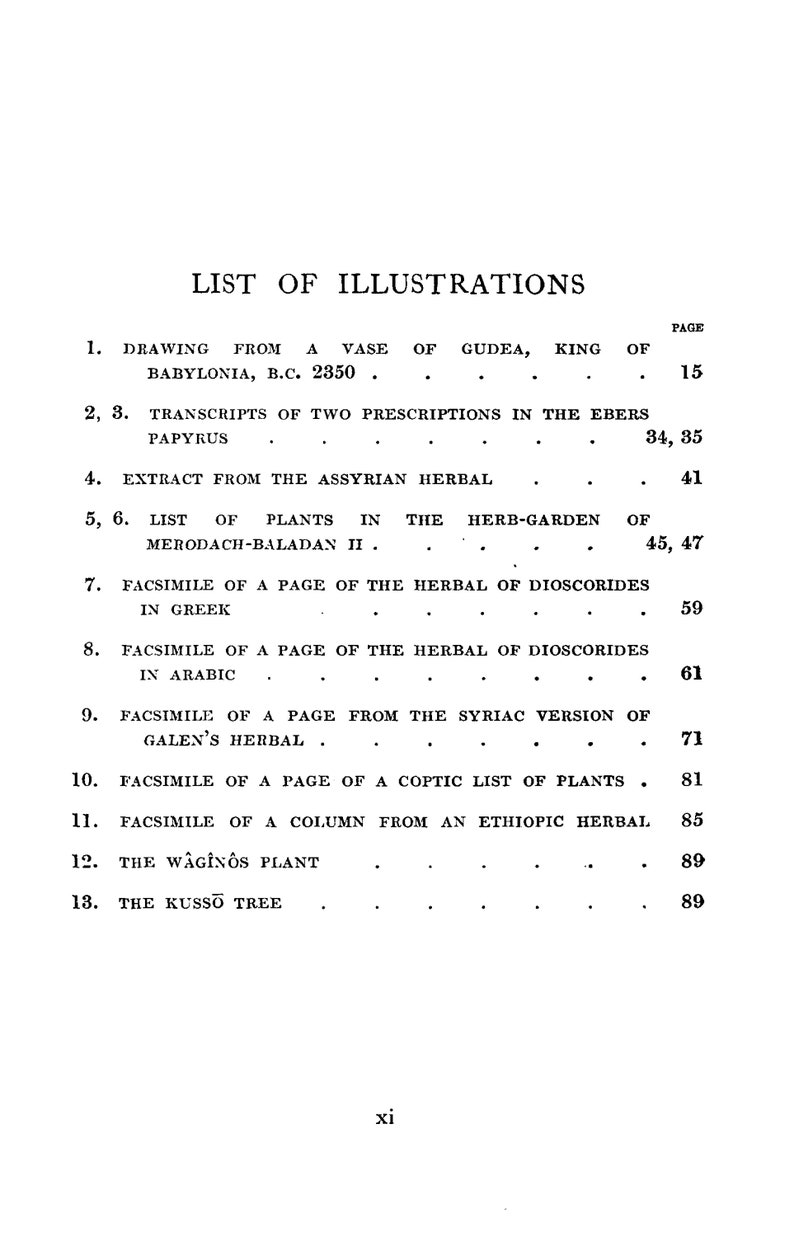 LIST OF ILLUSTRATIONS

PAGE

1. DRAWING FROM A VASE OF GUDEA, KING OF BABYLONIA, B.C. 2350 15

2, 3. TRANSCRIPTS OF TWO PRESCRIPTIONS IN THE EBERS PAPYRUS 34, 35

4. EXTRACT FROM THE ASSYRIAN HERBAL 41

5, 6. LIST OF PLANTS IN THE HERB-GARDEN OF MERODACH-BALADAN II 45, 47

7. FACSIMILE OF A PAGE OF THE HERBAL OF DIOSCORIDES IN GREEK 59

8. FACSIMILE OF A PAGE OF THE HERBAL OF DIOSCORIDES IN ARABIC 61

9. FACSIMILE OF A PAGE FROM THE SYRIAC VERSION OF GALEN'S HERBAL 71

10. FACSIMILE OF A PAGE OF A COPTIC LIST OF PLANTS 81

11. FACSIMILE OF A COLUMN FROM AN ETHIOPIC HERBAL 85

12. THE WÂGÎNÔS PLANT 89

13. THE KUSSŌ TREE 89

xi